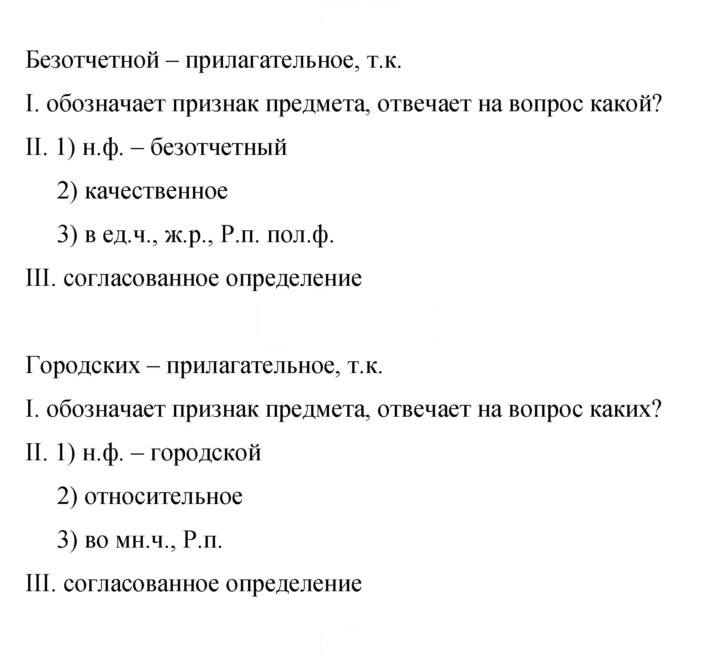 Безотчетной – прилагательное, т.к.

I. обозначает признак предмета, отвечает на вопрос какой?

II. 1) н.ф. – безотчетный

2) качественное

3) в ед.ч., ж.р., Р.п. пол.ф.

III. согласованное определение

Городских – прилагательное, т.к.

I. обозначает признак предмета, отвечает на вопрос каких?

II. 1) н.ф. – городской

2) относительное

3) во мн.ч., Р.п.

III. согласованное определение